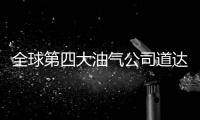 全球第四大油气公司道达